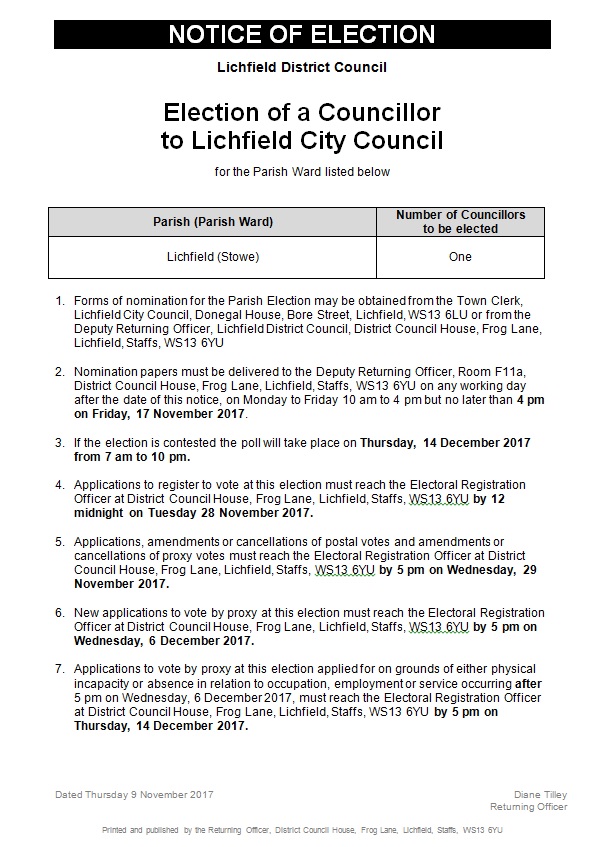 NOTICE OF ELECTION

Lichfield District Council

Election of a Councillor to Lichfield City Council

for the Parish Ward listed below

| Parish (Parish Ward) | Number of Councillors to be elected |
|---|---|
| Lichfield (Stowe) | One |

1. Forms of nomination for the Parish Election may be obtained from the Town Clerk, Lichfield City Council, Donegal House, Bore Street, Lichfield, WS13 6LU or from the Deputy Returning Officer, Lichfield District Council, District Council House, Frog Lane, Lichfield, Staffs, WS13 6YU

2. Nomination papers must be delivered to the Deputy Returning Officer, Room F11a, District Council House, Frog Lane, Lichfield, Staffs, WS13 6YU on any working day after the date of this notice, on Monday to Friday 10 am to 4 pm but no later than 4 pm on Friday, 17 November 2017.

3. If the election is contested the poll will take place on Thursday, 14 December 2017 from 7 am to 10 pm.

4. Applications to register to vote at this election must reach the Electoral Registration Officer at District Council House, Frog Lane, Lichfield, Staffs, WS13 6YU by 12 midnight on Tuesday 28 November 2017.

5. Applications, amendments or cancellations of postal votes and amendments or cancellations of proxy votes must reach the Electoral Registration Officer at District Council House, Frog Lane, Lichfield, Staffs, WS13 6YU by 5 pm on Wednesday, 29 November 2017.

6. New applications to vote by proxy at this election must reach the Electoral Registration Officer at District Council House, Frog Lane, Lichfield, Staffs, WS13 6YU by 5 pm on Wednesday, 6 December 2017.

7. Applications to vote by proxy at this election applied for on grounds of either physical incapacity or absence in relation to occupation, employment or service occurring after 5 pm on Wednesday, 6 December 2017, must reach the Electoral Registration Officer at District Council House, Frog Lane, Lichfield, Staffs, WS13 6YU by 5 pm on Thursday, 14 December 2017.

Dated Thursday 9 November 2017

Diane Tilley
Returning Officer

Printed and published by the Returning Officer, District Council House, Frog Lane, Lichfield, Staffs, WS13 6YU